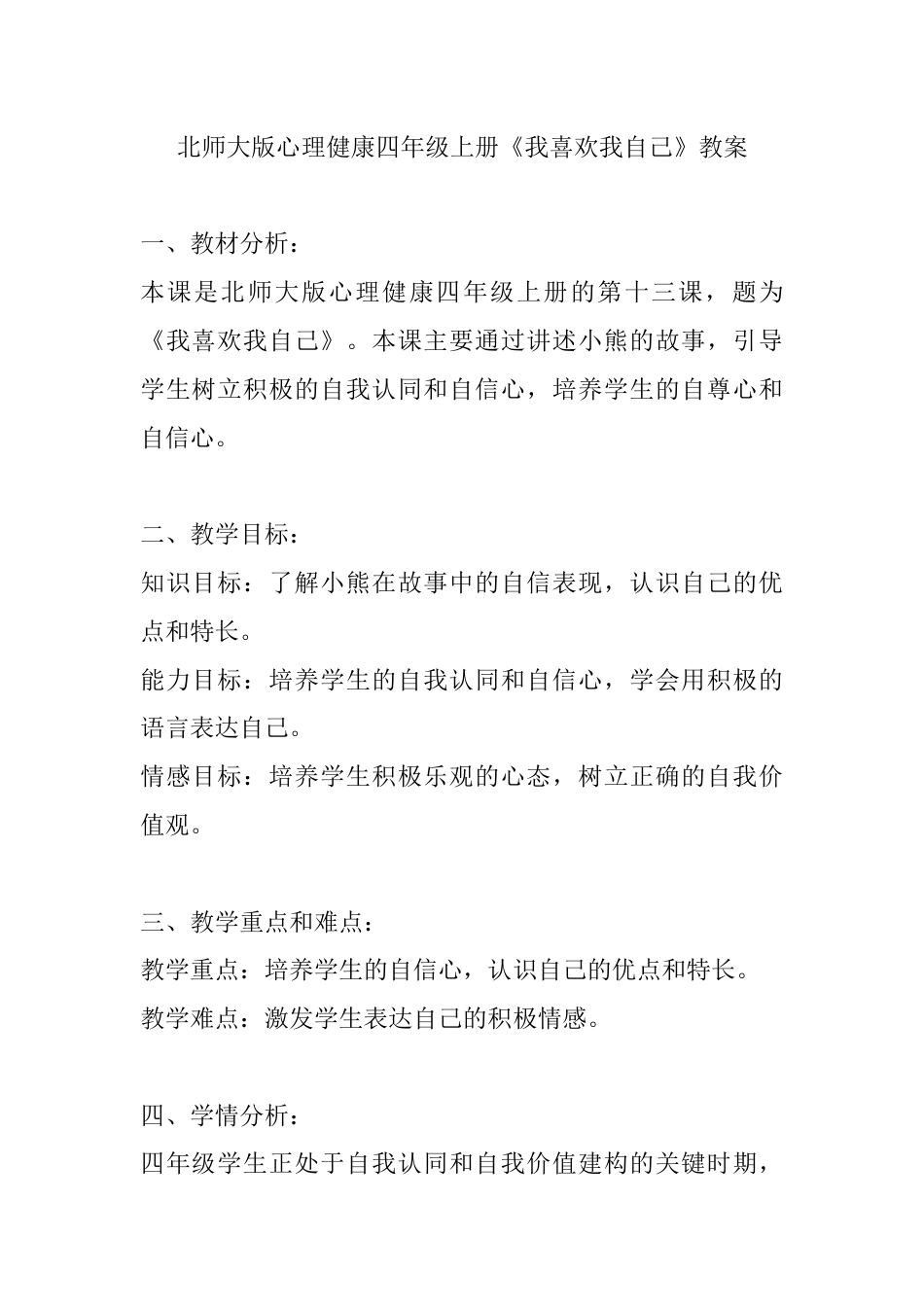 北师大版心理健康四年级上册《我喜欢我自己》教案

一、教材分析：
本课是北师大版心理健康四年级上册的第十三课，题为《我喜欢我自己》。本课主要通过讲述小熊的故事，引导学生树立积极的自我认同和自信心，培养学生的自尊心和自信心。

二、教学目标：
知识目标：了解小熊在故事中的自信表现，认识自己的优点和特长。
能力目标：培养学生的自我认同和自信心，学会用积极的语言表达自己。
情感目标：培养学生积极乐观的心态，树立正确的自我价值观。

三、教学重点和难点：
教学重点：培养学生的自信心，认识自己的优点和特长。
教学难点：激发学生表达自己的积极情感。

四、学情分析：
四年级学生正处于自我认同和自我价值建构的关键时期，